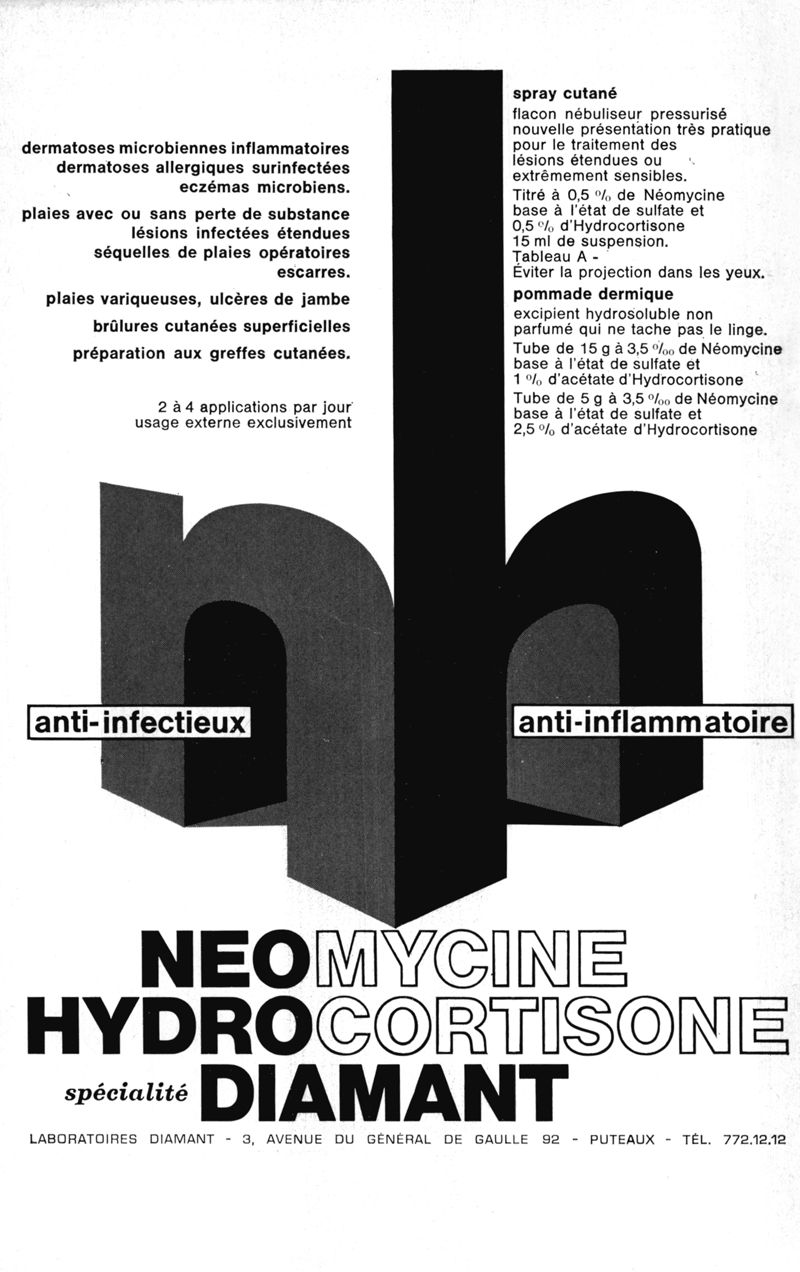 dermatoses microbiennes inflammatoires
dermatoses allergiques surinfectées
eczémas microbiens.

plaies avec ou sans perte de substance
lésions infectées étendues
séquelles de plaies opératoires
escarres.

plaies variqueuses, ulcères de jambe

brûlures cutanées superficielles

préparation aux greffes cutanées.

2 à 4 applications par jour
usage externe exclusivement

spray cutané
flacon nébuliseur pressurisé nouvelle présentation très pratique pour le traitement des lésions étendues ou extrêmement sensibles.
Titré à 0,5 % de Néomycine base à l'état de sulfate et 0,5 % d'Hydrocortisone
15 ml de suspension.
Tableau A -
Éviter la projection dans les yeux.

pommade dermique
excipient hydrosoluble non parfumé qui ne tache pas le linge.
Tube de 15 g à 3,5 ‰ de Néomycine base à l'état de sulfate et 1 % d'acétate d'Hydrocortisone
Tube de 5 g à 3,5 ‰ de Néomycine base à l'état de sulfate et 2,5 % d'acétate d'Hydrocortisone

anti-infectieux

anti-inflammatoire

NEOMYCINE
HYDROCORTISONE
spécialité DIAMANT

LABORATOIRES DIAMANT - 3, AVENUE DU GÉNÉRAL DE GAULLE 92 - PUTEAUX - TÉL. 772.12.12